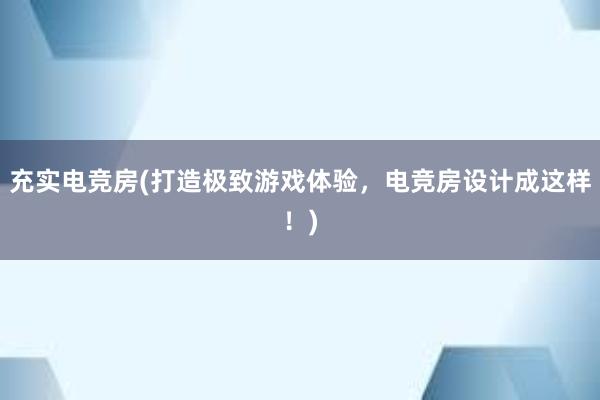 充实电竞房(打造极致游戏体验，电竞房设计成这样！)